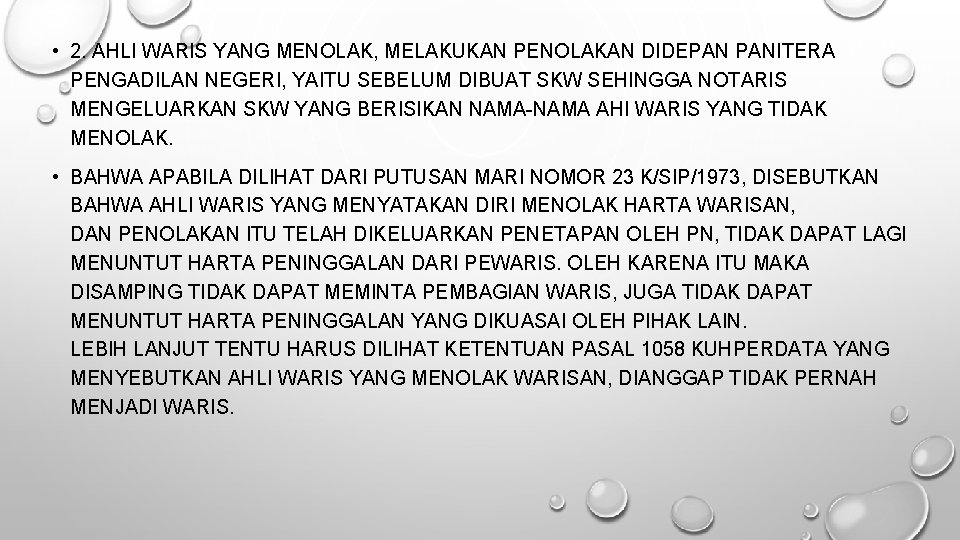 • 2. AHLI WARIS YANG MENOLAK, MELAKUKAN PENOLAKAN DIDEPAN PANITERA PENGADILAN NEGERI, YAITU SEBELUM DIBUAT SKW SEHINGGA NOTARIS MENGELUARKAN SKW YANG BERISIKAN NAMA-NAMA AHI WARIS YANG TIDAK MENOLAK.

• BAHWA APABILA DILIHAT DARI PUTUSAN MARI NOMOR 23 K/SIP/1973, DISEBUTKAN BAHWA AHLI WARIS YANG MENYATAKAN DIRI MENOLAK HARTA WARISAN, DAN PENOLAKAN ITU TELAH DIKELUARKAN PENETAPAN OLEH PN, TIDAK DAPAT LAGI MENUNTUT HARTA PENINGGALAN DARI PEWARIS. OLEH KARENA ITU MAKA DISAMPING TIDAK DAPAT MEMINTA PEMBAGIAN WARIS, JUGA TIDAK DAPAT MENUNTUT HARTA PENINGGALAN YANG DIKUASAI OLEH PIHAK LAIN.
LEBIH LANJUT TENTU HARUS DILIHAT KETENTUAN PASAL 1058 KUHPERDATA YANG MENYEBUTKAN AHLI WARIS YANG MENOLAK WARISAN, DIANGGAP TIDAK PERNAH MENJADI WARIS.